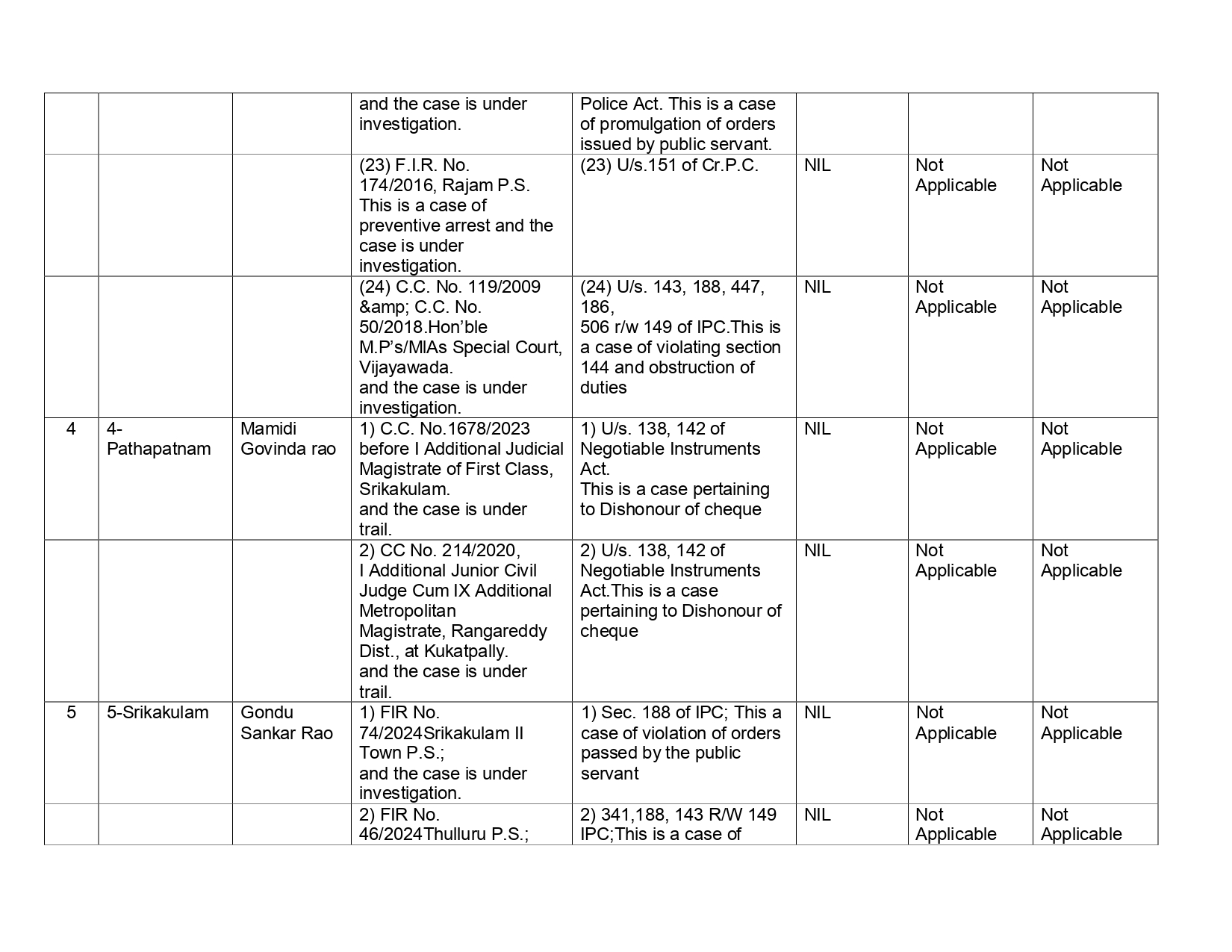 |  |  |  |  |  |  |  |  |
|---|---|---|---|---|---|---|---|
|  |  |  | and the case is under investigation. | Police Act. This is a case of promulgation of orders issued by public servant. |  |  |  |
|  |  |  | (23) F.I.R. No. 174/2016, Rajam P.S. This is a case of preventive arrest and the case is under investigation. | (23) U/s.151 of Cr.P.C. | NIL | Not Applicable | Not Applicable |
|  |  |  | (24) C.C. No. 119/2009 &amp; C.C. No. 50/2018.Hon'ble M.P's/MlAs Special Court, Vijayawada. and the case is under investigation. | (24) U/s. 143, 188, 447, 186, 506 r/w 149 of IPC.This is a case of violating section 144 and obstruction of duties | NIL | Not Applicable | Not Applicable |
| 4 | 4-Pathapatnam | Mamidi Govinda rao | 1) C.C. No.1678/2023 before I Additional Judicial Magistrate of First Class, Srikakulam. and the case is under trail. | 1) U/s. 138, 142 of Negotiable Instruments Act. This is a case pertaining to Dishonour of cheque | NIL | Not Applicable | Not Applicable |
|  |  |  | 2) CC No. 214/2020, I Additional Junior Civil Judge Cum IX Additional Metropolitan Magistrate, Rangareddy Dist., at Kukatpally. and the case is under trail. | 2) U/s. 138, 142 of Negotiable Instruments Act.This is a case pertaining to Dishonour of cheque | NIL | Not Applicable | Not Applicable |
| 5 | 5-Srikakulam | Gondu Sankar Rao | 1) FIR No. 74/2024Srikakulam II Town P.S.; and the case is under investigation. | 1) Sec. 188 of IPC; This a case of violation of orders passed by the public servant | NIL | Not Applicable | Not Applicable |
|  |  |  | 2) FIR No. 46/2024Thulluru P.S.; | 2) 341,188, 143 R/W 149 IPC;This is a case of | NIL | Not Applicable | Not Applicable |